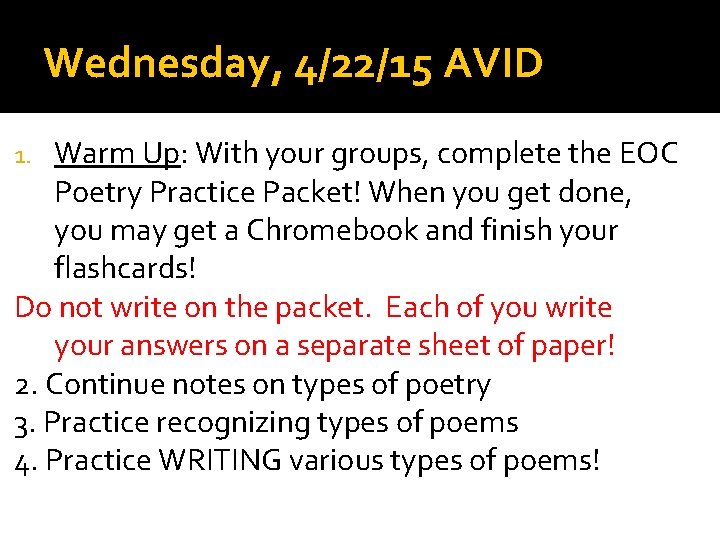 Wednesday, 4/22/15 AVID

1. Warm Up: With your groups, complete the EOC Poetry Practice Packet! When you get done, you may get a Chromebook and finish your flashcards!

Do not write on the packet.  Each of you write your answers on a separate sheet of paper!

2. Continue notes on types of poetry
3. Practice recognizing types of poems
4. Practice WRITING various types of poems!